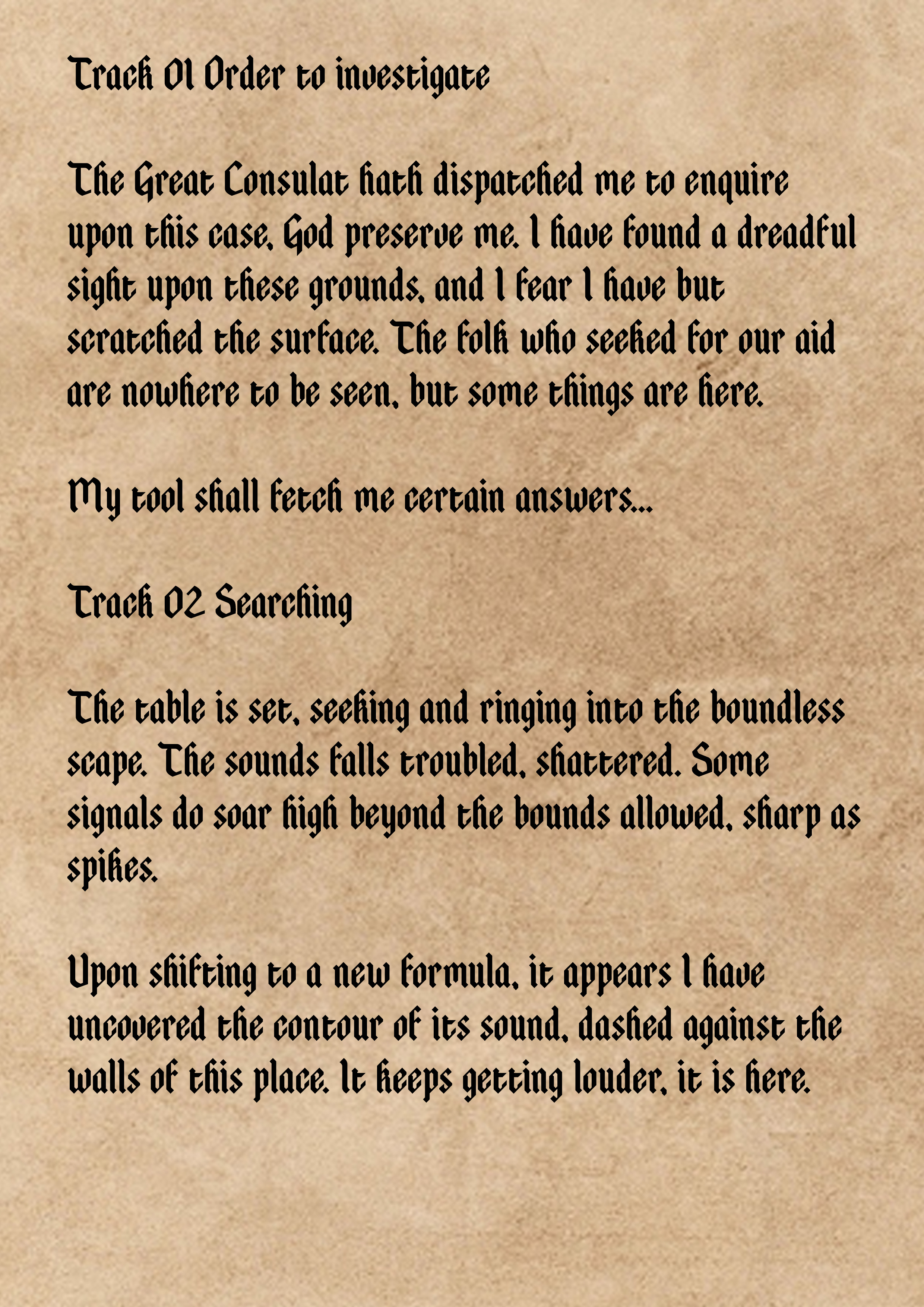 Track 01 Order to investigate

The Great Consulat hath dispatched me to enquire upon this case. God preserve me. I have found a dreadful sight upon these grounds, and I fear I have but scratched the surface. The folk who seeked for our aid are nowhere to be seen, but some things are here.

My tool shall fetch me certain answers...

Track 02 Searching

The table is set, seeking and ringing into the boundless scape. The sounds falls troubled, shattered. Some signals do soar high beyond the bounds allowed, sharp as spikes.

Upon shifting to a new formula, it appears I have uncovered the contour of its sound, dashed against the walls of this place. It keeps getting louder, it is here.